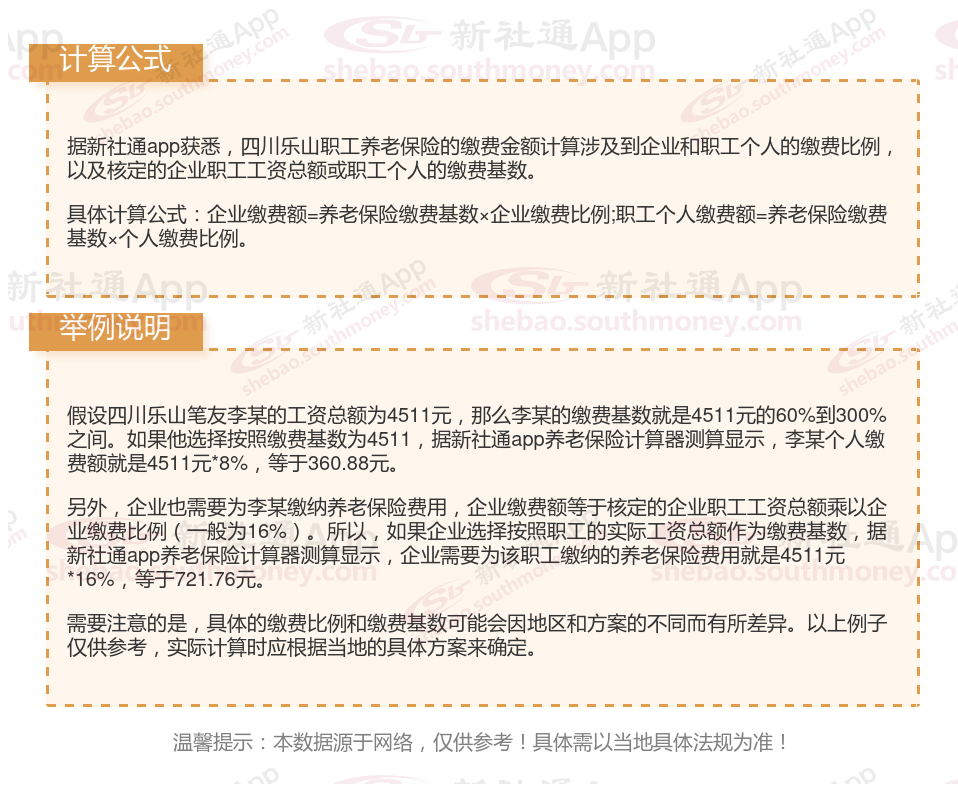 计算公式

据新社通app获悉，四川乐山职工养老保险的缴费金额计算涉及到企业和职工个人的缴费比例，以及核定的企业职工工资总额或职工个人的缴费基数。

具体计算公式：企业缴费额=养老保险缴费基数×企业缴费比例;职工个人缴费额=养老保险缴费基数×个人缴费比例。

举例说明

假设四川乐山笔友李某的工资总额为4511元，那么李某的缴费基数就是4511元的60%到300%之间。如果他选择按照缴费基数为4511，据新社通app养老保险计算器测算显示，李某个人缴费额就是4511元*8%，等于360.88元。

另外，企业也需要为李某缴纳养老保险费用，企业缴费额等于核定的企业职工工资总额乘以企业缴费比例（一般为16%）。所以，如果企业选择按照职工的实际工资总额作为缴费基数，据新社通app养老保险计算器测算显示，企业需要为该职工缴纳的养老保险费用就是4511元*16%，等于721.76元。

需要注意的是，具体的缴费比例和缴费基数可能会因地区和方案的不同而有所差异。以上例子仅供参考，实际计算时应根据当地的具体方案来确定。

温馨提示：本数据源于网络，仅供参考！具体需以当地具体法规为准！

新社通App
shebao.southmoney.com